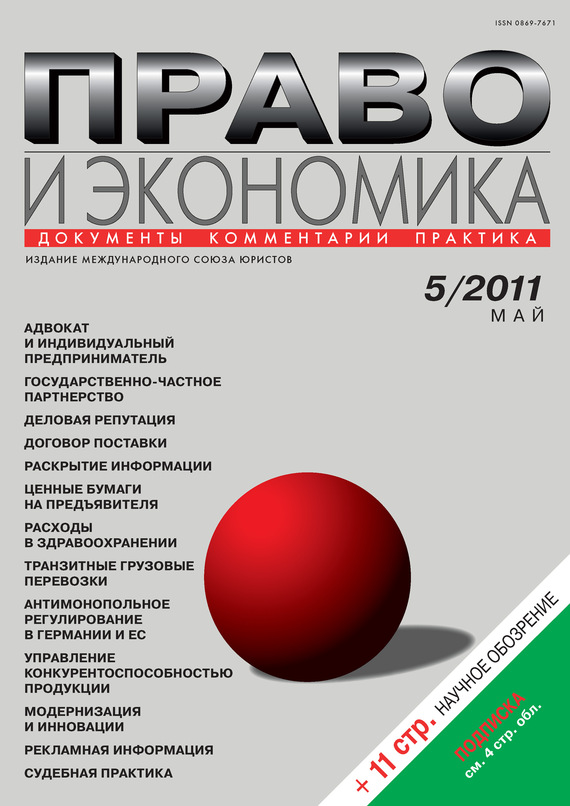 ISSN 0869-7671

ПРАВО

И ЭКОНОМИКА

ДОКУМЕНТЫ КОММЕНТАРИИ ПРАКТИКА

ИЗДАНИЕ МЕЖДУНАРОДНОГО СОЮЗА ЮРИСТОВ

5/2011
МАЙ

АДВОКАТ И ИНДИВИДУАЛЬНЫЙ ПРЕДПРИНИМАТЕЛЬ

ГОСУДАРСТВЕННО-ЧАСТНОЕ ПАРТНЕРСТВО

ДЕЛОВАЯ РЕПУТАЦИЯ

ДОГОВОР ПОСТАВКИ

РАСКРЫТИЕ ИНФОРМАЦИИ

ЦЕННЫЕ БУМАГИ НА ПРЕДЪЯВИТЕЛЯ

РАСХОДЫ В ЗДРАВООХРАНЕНИИ

ТРАНЗИТНЫЕ ГРУЗОВЫЕ ПЕРЕВОЗКИ

АНТИМОНОПОЛЬНОЕ РЕГУЛИРОВАНИЕ В ГЕРМАНИИ И ЕС

УПРАВЛЕНИЕ КОНКУРЕНТОСПОСОБНОСТЬЮ ПРОДУКЦИИ

МОДЕРНИЗАЦИЯ И ИННОВАЦИИ

РЕКЛАМНАЯ ИНФОРМАЦИЯ

СУДЕБНАЯ ПРАКТИКА

+ 11 стр. НАУЧНОЕ ОБОЗРЕНИЕ

ПОДПИСКА
см. 4 стр. обл.